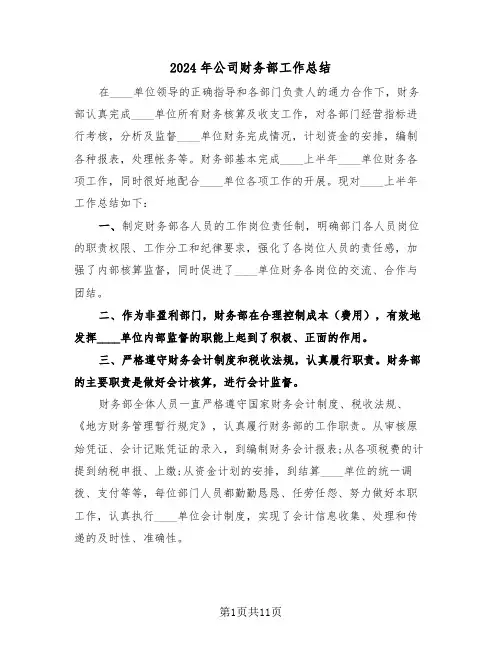 2024 年公司财务部工作总结

在____单位领导的正确指导和各部门负责人的通力合作下，财务部认真完成____单位所有财务核算及收支工作，对各部门经营指标进行考核，分析及监督____单位财务完成情况，计划资金的安排，编制各种报表，处理帐务等。财务部基本完成____上半年____单位财务各项工作，同时很好地配合____单位各项工作的开展。现对____上半年工作总结如下：

一、制定财务部各人员的工作岗位责任制，明确部门各人员岗位的职责权限、工作分工和纪律要求，强化了各岗位人员的责任感，加强了内部核算监督，同时促进了____单位财务各岗位的交流、合作与团结。

二、作为非盈利部门，财务部在合理控制成本（费用），有效地发挥____单位内部监督的职能上起到了积极、正面的作用。

三、严格遵守财务会计制度和税收法规，认真履行职责。财务部的主要职责是做好会计核算，进行会计监督。

财务部全体人员一直严格遵守国家财务会计制度、税收法规、《地方财务管理暂行规定》，认真履行财务部的工作职责。从审核原始凭证、会计记账凭证的录入，到编制财务会计报表;从各项税费的计提到纳税申报、上缴;从资金计划的安排，到结算____单位的统一调拨、支付等等，每位部门人员都勤勤恳恳、任劳任怨、努力做好本职工作，认真执行____单位会计制度，实现了会计信息收集、处理和传递的及时性、准确性。

第1页共11页